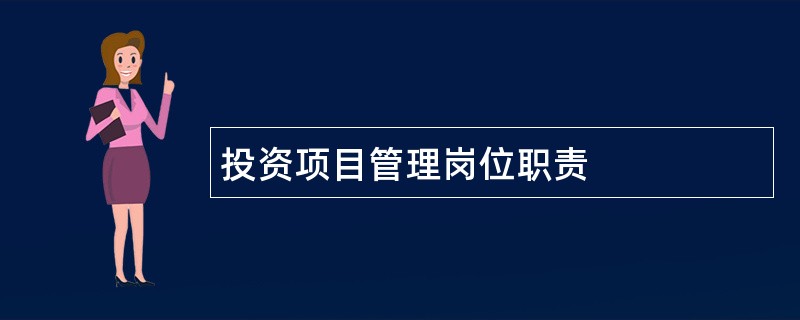 投资项目管理岗位职责